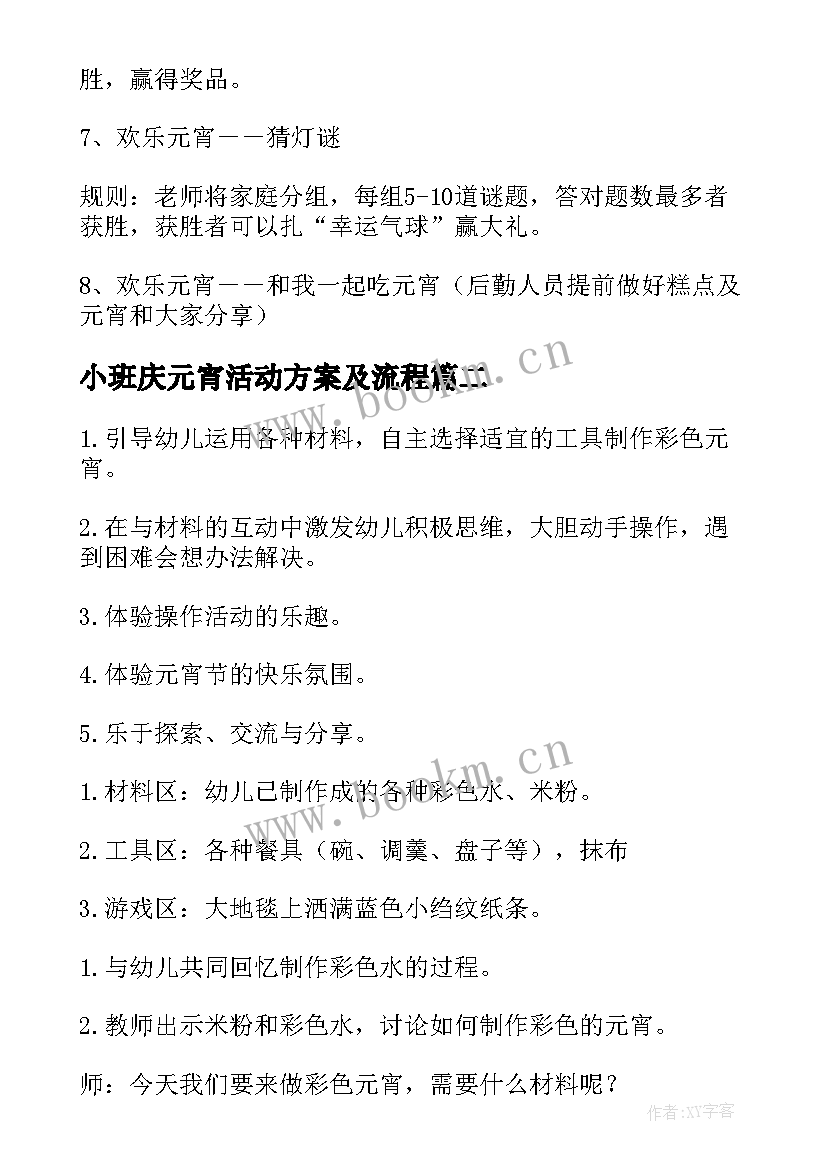 胜，赢得奖品。

7、欢乐元宵——猜灯谜

规则：老师将家庭分组，每组5-10道谜题，答对题数最多者获胜，获胜者可以扎“幸运气球”赢大礼。

8、欢乐元宵——和我一起吃元宵（后勤人员提前做好糕点及元宵和大家分享）

小班庆元宵活动方案及流程篇二

www.bookm.cn

1.引导幼儿运用各种材料，自主选择适宜的工具制作彩色元宵。

2.在与材料的互动中激发幼儿积极思维，大胆动手操作，遇到困难会想办法解决。

3.体验操作活动的乐趣。

4.体验元宵节的快乐氛围。

5.乐于探索、交流与分享。

www.bookm.cn

1.材料区：幼儿已制作成的各种彩色水、米粉。

2.工具区：各种餐具（碗、调羹、盘子等），抹布

3.游戏区：大地毯上洒满蓝色小绉纹纸条。

1.与幼儿共同回忆制作彩色水的过程。

2.教师出示米粉和彩色水，讨论如何制作彩色的元宵。

师：今天我们要来做彩色元宵，需要什么材料呢？

作者:XY字客